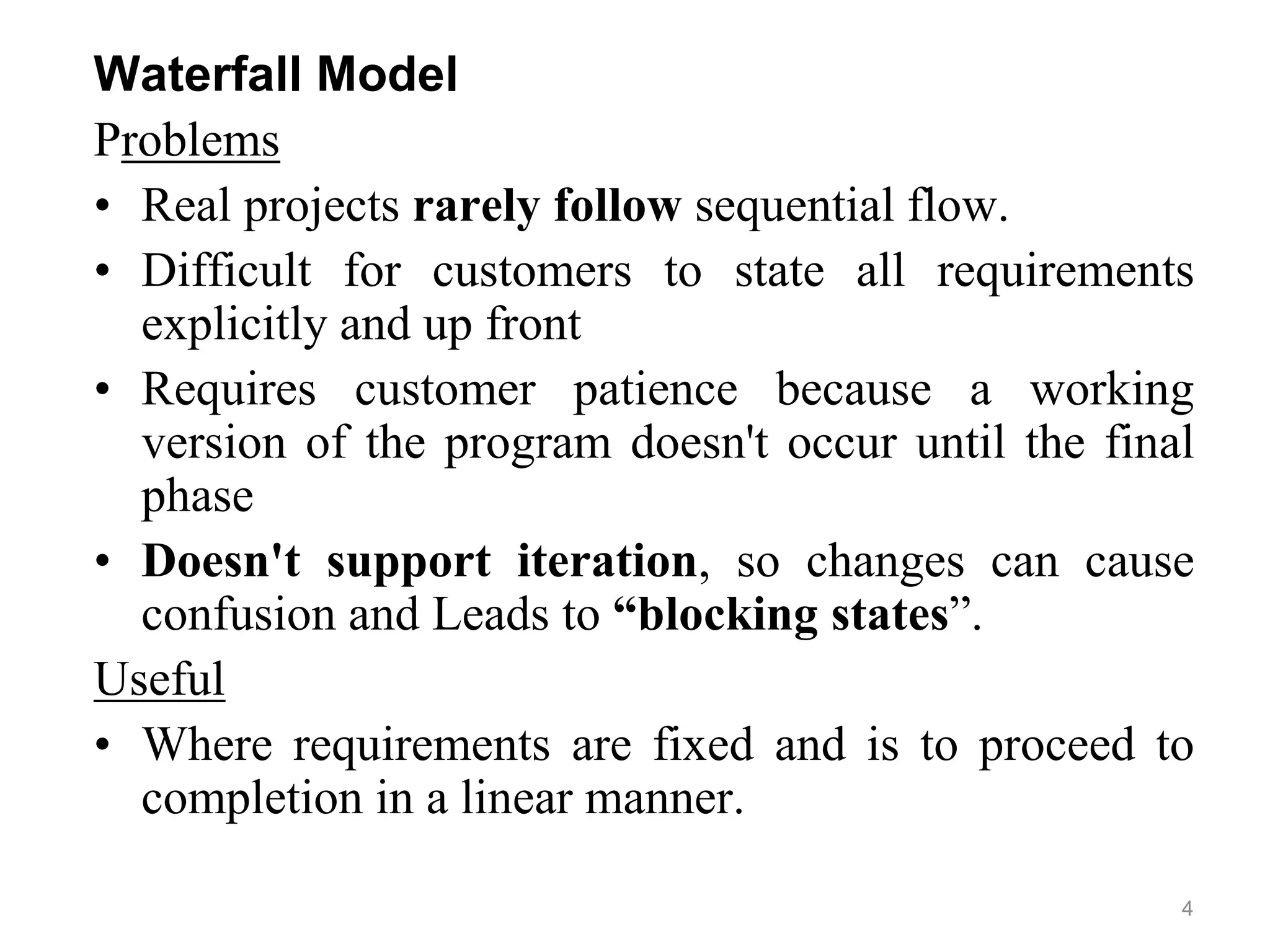 Waterfall Model

Problems

• Real projects rarely follow sequential flow.

• Difficult for customers to state all requirements explicitly and up front

• Requires customer patience because a working version of the program doesn't occur until the final phase

• Doesn't support iteration, so changes can cause confusion and Leads to “blocking states”.

Useful

• Where requirements are fixed and is to proceed to completion in a linear manner.

4